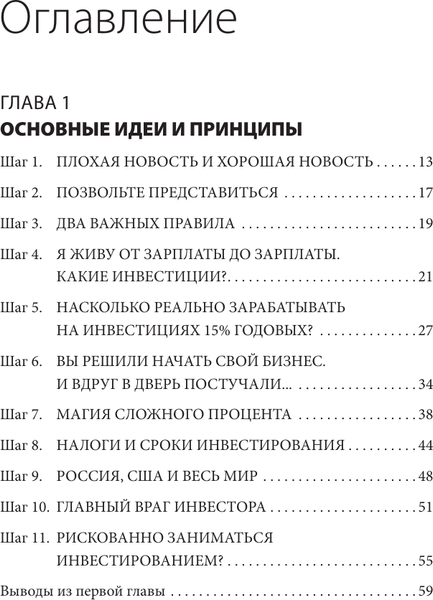 Оглавление

ГЛАВА 1
ОСНОВНЫЕ ИДЕИ И ПРИНЦИПЫ

Шаг 1. ПЛОХАЯ НОВОСТЬ И ХОРОШАЯ НОВОСТЬ 13

Шаг 2. ПОЗВОЛЬТЕ ПРЕДСТАВИТЬСЯ 17

Шаг 3. ДВА ВАЖНЫХ ПРАВИЛА 19

Шаг 4. Я ЖИВУ ОТ ЗАРПЛАТЫ ДО ЗАРПЛАТЫ. КАКИЕ ИНВЕСТИЦИИ? 21

Шаг 5. НАСКОЛЬКО РЕАЛЬНО ЗАРАБАТЫВАТЬ НА ИНВЕСТИЦИЯХ 15% ГОДОВЫХ? 27

Шаг 6. ВЫ РЕШИЛИ НАЧАТЬ СВОЙ БИЗНЕС. И ВДРУГ В ДВЕРЬ ПОСТУЧАЛИ... 34

Шаг 7. МАГИЯ СЛОЖНОГО ПРОЦЕНТА 38

Шаг 8. НАЛОГИ И СРОКИ ИНВЕСТИРОВАНИЯ 44

Шаг 9. РОССИЯ, США И ВЕСЬ МИР 48

Шаг 10. ГЛАВНЫЙ ВРАГ ИНВЕСТОРА 51

Шаг 11. РИСКОВАННО ЗАНИМАТЬСЯ ИНВЕСТИРОВАНИЕМ? 55

Выводы из первой главы 59